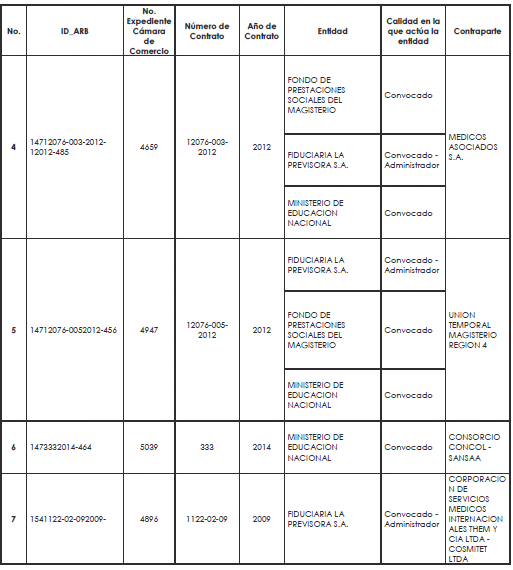 | No. | ID_ARB | No. Expediente Cámara de Comercio | Número de Contrato | Año de Contrato | Entidad | Calidad en la que actúa la entidad | Contraparte |
|---|---|---|---|---|---|---|---|
| 4 | 14712076-003-2012-12012-485 | 4659 | 12076-003-2012 | 2012 | FONDO DE PRESTACIONES SOCIALES DEL MAGISTERIO | Convocado | MEDICOS ASOCIADOS S.A. |
| | | | | | FIDUCIARIA LA PREVISORA S.A. | Convocado - Administrador | |
| | | | | | MINISTERIO DE EDUCACION NACIONAL | Convocado | |
| 5 | 14712076-0052012-456 | 4947 | 12076-005-2012 | 2012 | FIDUCIARIA LA PREVISORA S.A. | Convocado - Administrador | UNION TEMPORAL MAGISTERIO REGION 4 |
| | | | | | FONDO DE PRESTACIONES SOCIALES DEL MAGISTERIO | Convocado | |
| | | | | | MINISTERIO DE EDUCACION NACIONAL | Convocado | |
| 6 | 1473332014-464 | 5039 | 333 | 2014 | MINISTERIO DE EDUCACION NACIONAL | Convocado | CONSORCIO CONCOL - SANSAA |
| 7 | 1541122-02-092009- | 4896 | 1122-02-09 | 2009 | FIDUCIARIA LA PREVISORA S.A. | Convocado - Administrador | CORPORACION DE SERVICIOS MEDICOS INTERNACIONALES THEM Y CIA LTDA - COSMITET LTDA |